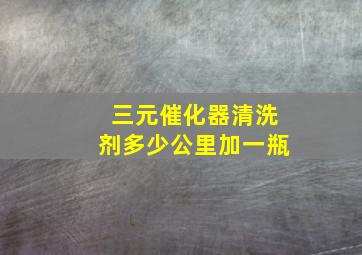 三元催化器清洗剂多少公里加一瓶